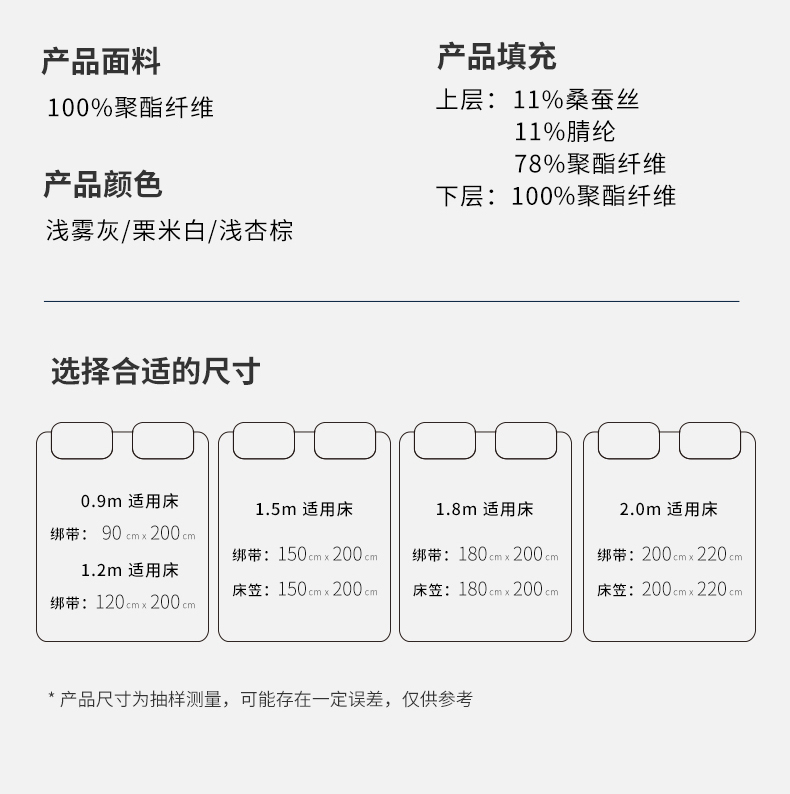 产品面料

100%聚酯纤维

产品颜色

浅雾灰/栗米白/浅杏棕

产品填充

上层：11%桑蚕丝
11%腈纶
78%聚酯纤维
下层：100%聚酯纤维

选择合适的尺寸

0.9m 适用床
绑带：90cm x 200cm
1.2m 适用床
绑带：120cm x 200cm

1.5m 适用床
绑带：150cm x 200cm
床笠：150cm x 200cm

1.8m 适用床
绑带：180cm x 200cm
床笠：180cm x 200cm

2.0m 适用床
绑带：200cm x 220cm
床笠：200cm x 220cm

* 产品尺寸为抽样测量，可能存在一定误差，仅供参考